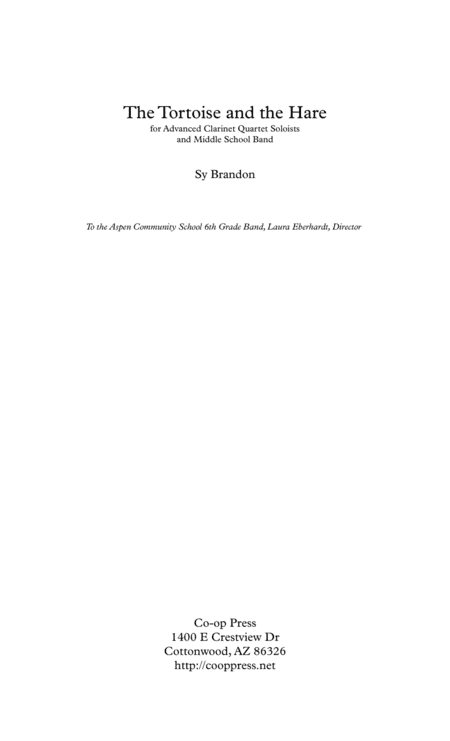 The Tortoise and the Hare
for Advanced Clarinet Quartet Soloists
and Middle School Band

Sy Brandon

To the Aspen Community School 6th Grade Band, Laura Eberhardt, Director

Co-op Press
1400 E Crestview Dr
Cottonwood, AZ 86326
http://cooppress.net